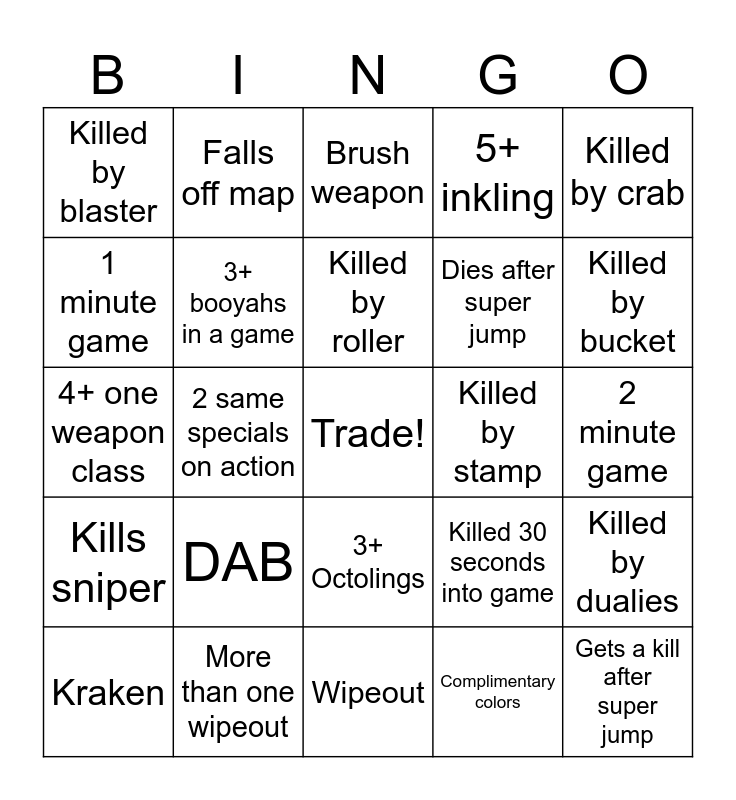 | B | I | N | G | O |
|---|---|---|---|---|
| Killed by blaster | Falls off map | Brush weapon | 5+ inkling | Killed by crab |
| 1 minute game | 3+ booyahs in a game | Killed by roller | Dies after super jump | Killed by bucket |
| 4+ one weapon class | 2 same specials on action | Trade! | Killed by stamp | 2 minute game |
| Kills sniper | DAB | 3+ Octolings | Killed 30 seconds into game | Killed by dualies |
| Kraken | More than one wipeout | Wipeout | Complimentary colors | Gets a kill after super jump |